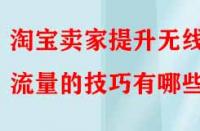 淘宝卖家提升无线
流量的技巧有哪些